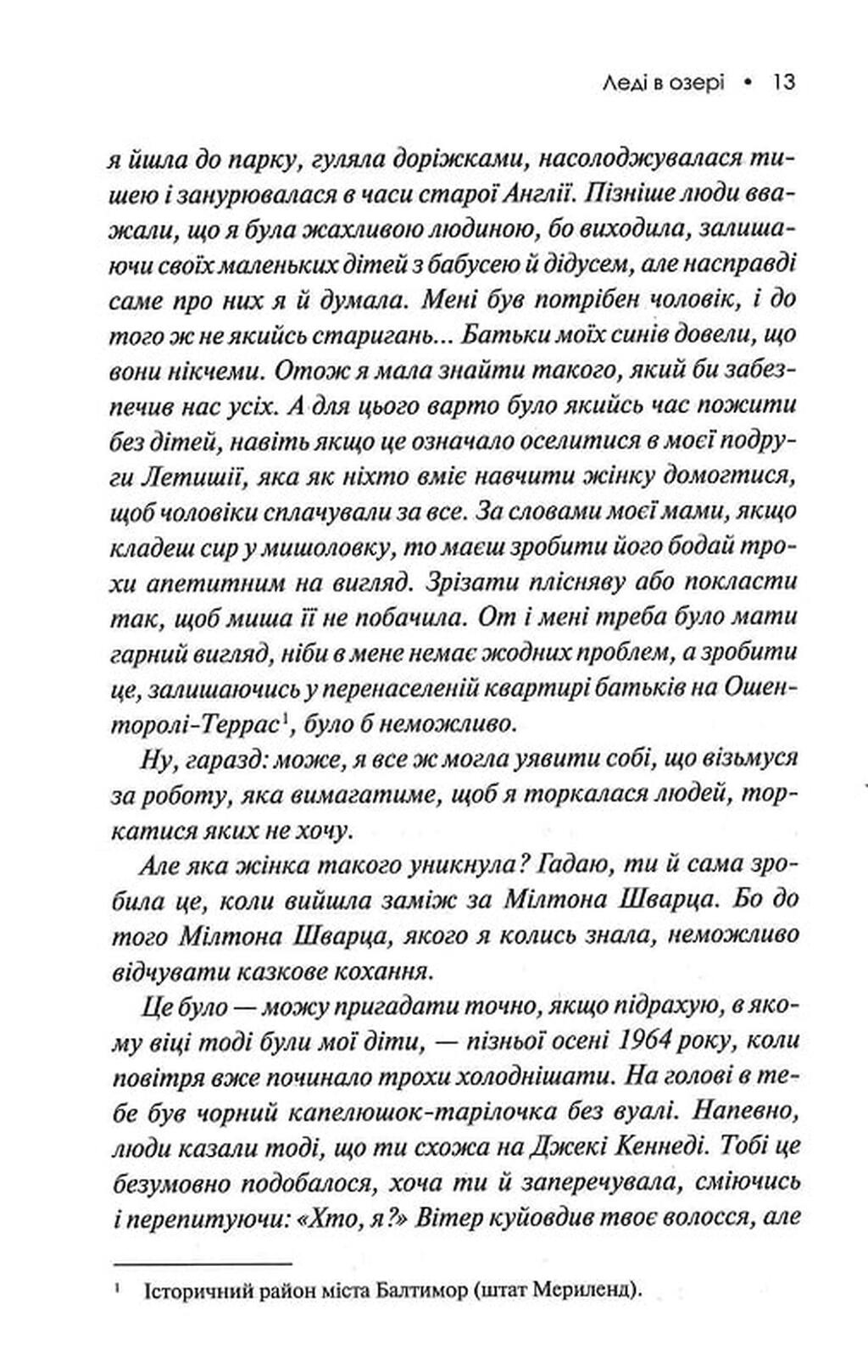 Леді в озері • 13

я йшла до парку, гуляла доріжками, насолоджувалася тишею і занурювалася в часи старої Англії. Пізніше люди вважали, що я була жахливою людиною, бо виходила, залишаючи своїх маленьких дітей з бабусею й дідусем, але насправді саме про них я й думала. Мені був потрібен чоловік, і до того ж не якийсь старигань... Батьки моїх синів довели, що вони нікчеми. Отож я мала знайти такого, який би забезпечив нас усіх. А для цього варто було якийсь час пожити без дітей, навіть якщо це означало оселитися в моєї подруги Летишії, яка як ніхто вміє навчити жінку домогтися, щоб чоловіки сплачували за все. За словами моєї мами, якщо кладеш сир у мишоловку, то маєш зробити його бодай трохи апетитним на вигляд. Зрізати плісняву або покласти так, щоб миша її не побачила. От і мені треба було мати гарний вигляд, ніби в мене немає жодних проблем, а зробити це, залишаючись у перенаселеній квартирі батьків на Ошенторолі-Террас$^1$, було б неможливо.

Ну, гаразд: може, я все ж могла уявити собі, що візьмуся за роботу, яка вимагатиме, щоб я торкалася людей, торкатися яких не хочу.

Але яка жінка такого уникнула? Гадаю, ти й сама зробила це, коли вийшла заміж за Мілтона Шварца. Бо до того Мілтона Шварца, якого я колись знала, неможливо відчувати казкове кохання.

Це було — можу пригадати точно, якщо підрахую, в якому віці тоді були мої діти, — пізньої осені 1964 року, коли повітря вже починало трохи холоднішати. На голові в тебе був чорний капелюшок-тарілочка без вуалі. Напевно, люди казали тоді, що ти схожа на Джекі Кеннеді. Тобі це безумовно подобалося, хоча ти й заперечувала, сміючись і перепитуючи: «Хто, я?» Вітер куйовдив твоє волосся, але

$^1$ Історичний район міста Балтимор (штат Мериленд).